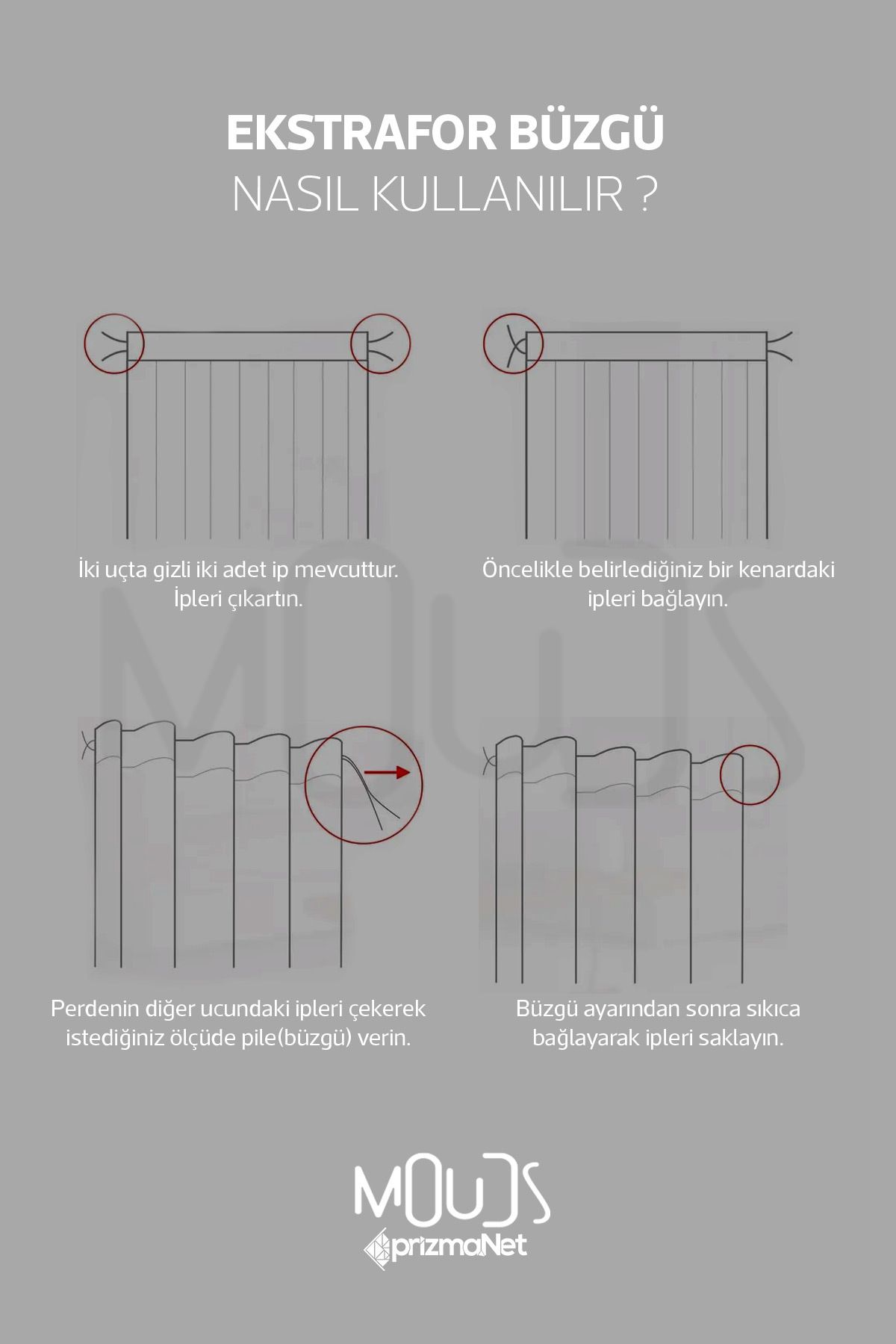 EKSTRAFOR BÜZGÜ
NASIL KULLANILIR ?

İki uçta gizli iki adet ip mevcuttur. İpleri çıkartın.

Öncelikle belirlediğiniz bir kenardaki ipleri bağlayın.

Perdenin diğer ucundaki ipleri çekerek istediğiniz ölçüde pile(büzgü) verin.

Büzgü ayarından sonra sıkıca bağlayarak ipleri saklayın.

MOUDS
prizmaNet